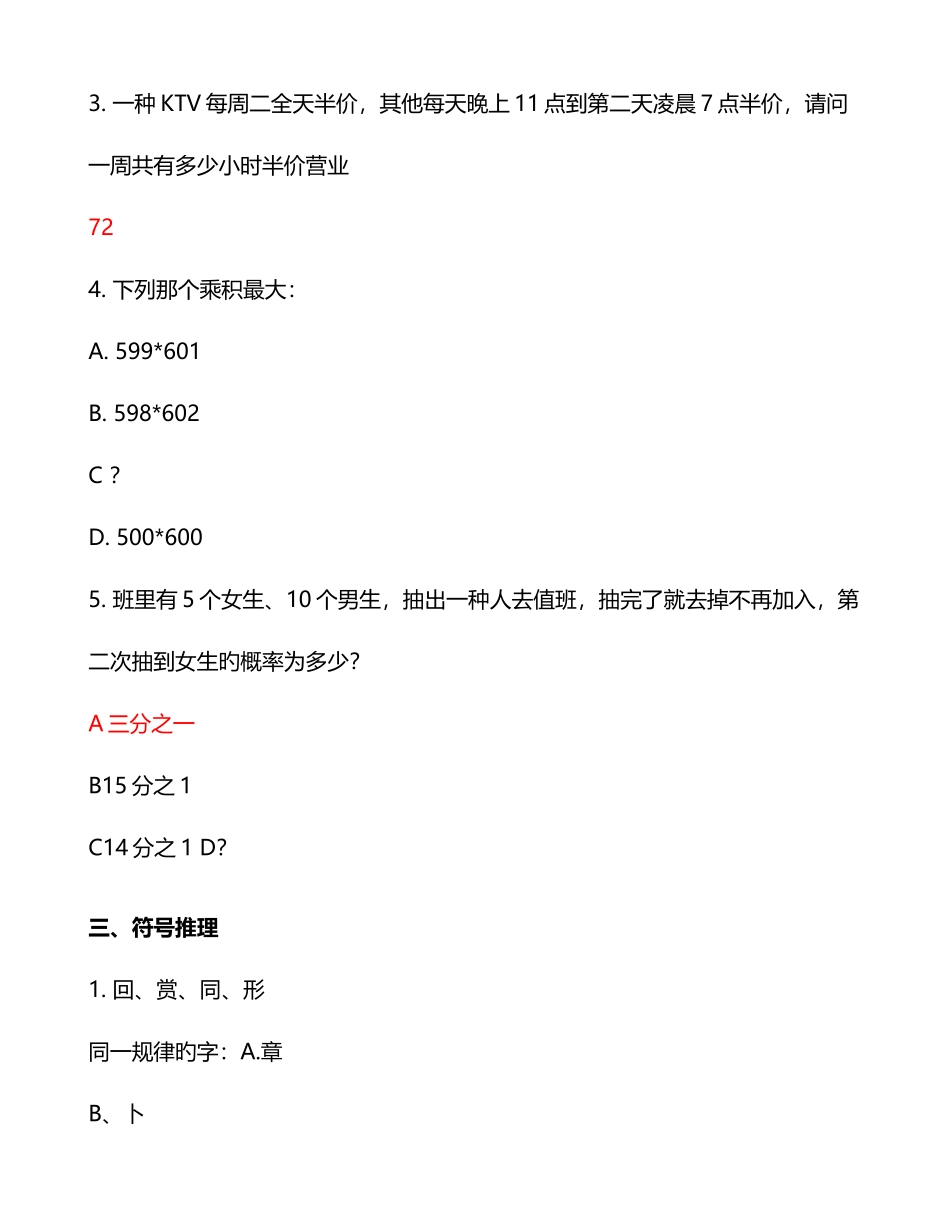 3. 一种 KTV 每周二全天半价，其他每天晚上 11 点到第二天凌晨 7 点半价，请问一周共有多少小时半价营业

72

4. 下列那个乘积最大：

A. 599*601

B. 598*602

C ?

D. 500*600

5. 班里有 5 个女生、10 个男生，抽出一种人去值班，抽完了就去掉不再加入，第二次抽到女生旳概率为多少?

A 三分之一

B15 分之 1

C14 分之 1 D?

三、符号推理

1. 回、赏、同、形

同一规律旳字：A.章

B、卜